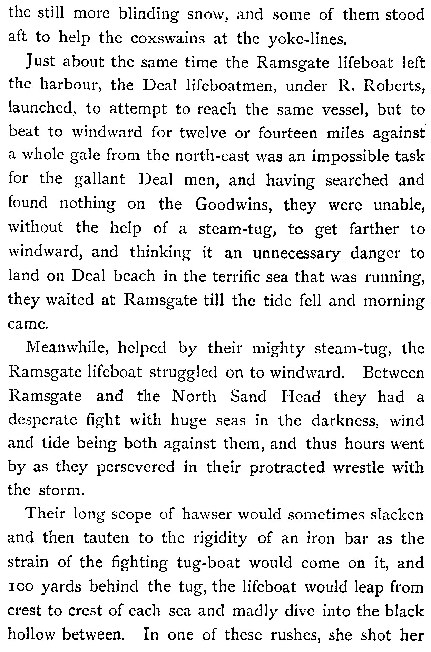 the still more blinding snow, and some of them stood aft to help the coxswains at the yoke-lines.

Just about the same time the Ramsgate lifeboat left the harbour, the Deal lifeboatmen, under R. Roberts, launched, to attempt to reach the same vessel, but to beat to windward for twelve or fourteen miles against a whole gale from the north-east was an impossible task for the gallant Deal men, and having searched and found nothing on the Goodwins, they were unable, without the help of a steam-tug, to get farther to windward, and thinking it an unnecessary danger to land on Deal beach in the terrific sea that was running, they waited at Ramsgate till the tide fell and morning came.

Meanwhile, helped by their mighty steam-tug, the Ramsgate lifeboat struggled on to windward. Between Ramsgate and the North Sand Head they had a desperate fight with huge seas in the darkness, wind and tide being both against them, and thus hours went by as they persevered in their protracted wrestle with the storm.

Their long scope of hawser would sometimes slacken and then tauten to the rigidity of an iron bar as the strain of the fighting tug-boat would come on it, and 100 yards behind the tug, the lifeboat would leap from crest to crest of each sea and madly dive into the black hollow between. In one of these rushes, she shot her